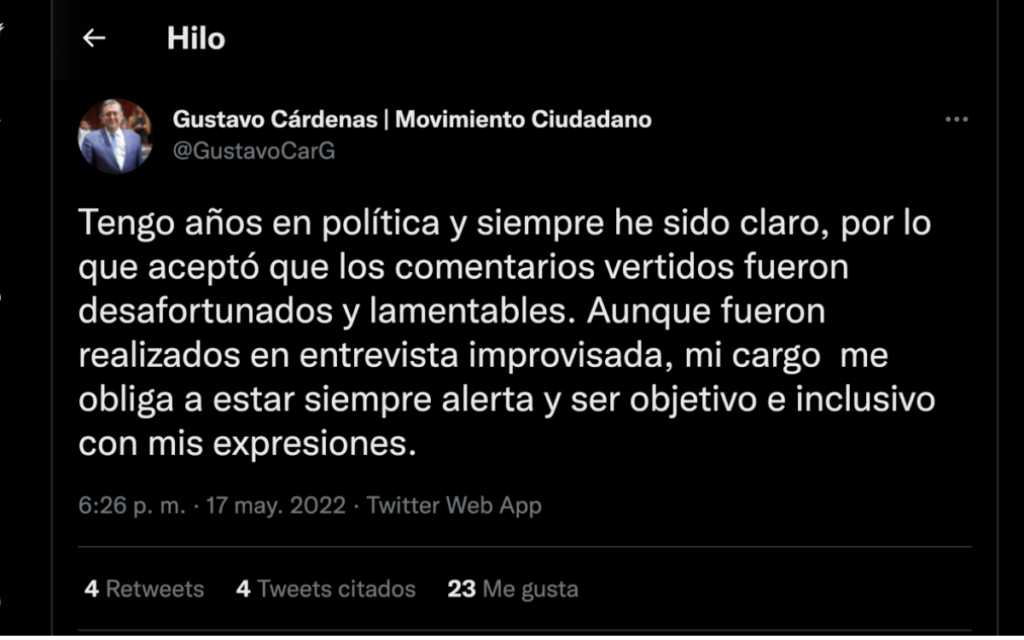 Hilo

Gustavo Cárdenas | Movimiento Ciudadano
@GustavoCarG

Tengo años en política y siempre he sido claro, por lo que aceptó que los comentarios vertidos fueron desafortunados y lamentables. Aunque fueron realizados en entrevista improvisada, mi cargo me obliga a estar siempre alerta y ser objetivo e inclusivo con mis expresiones.

6:26 p. m. · 17 may. 2022 · Twitter Web App

4 Retweets 4 Tweets citados 23 Me gusta